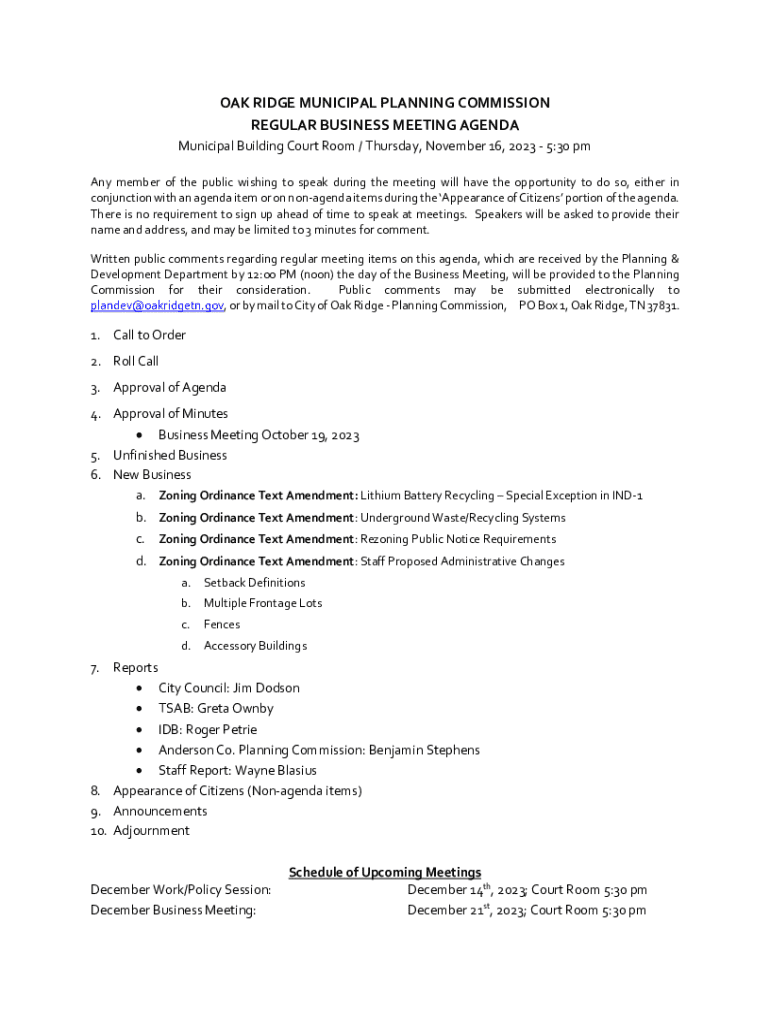 OAK RIDGE MUNICIPAL PLANNING COMMISSION
REGULAR BUSINESS MEETING AGENDA
Municipal Building Court Room / Thursday, November 16, 2023 - 5:30 pm

Any member of the public wishing to speak during the meeting will have the opportunity to do so, either in conjunction with an agenda item or on non-agenda items during the 'Appearance of Citizens' portion of the agenda. There is no requirement to sign up ahead of time to speak at meetings. Speakers will be asked to provide their name and address, and may be limited to 3 minutes for comment.

Written public comments regarding regular meeting items on this agenda, which are received by the Planning & Development Department by 12:00 PM (noon) the day of the Business Meeting, will be provided to the Planning Commission for their consideration. Public comments may be submitted electronically to plandev@oakridgetn.gov, or by mail to City of Oak Ridge - Planning Commission, PO Box 1, Oak Ridge, TN 37831.

1. Call to Order
2. Roll Call
3. Approval of Agenda
4. Approval of Minutes
• Business Meeting October 19, 2023
5. Unfinished Business
6. New Business
a. Zoning Ordinance Text Amendment: Lithium Battery Recycling – Special Exception in IND-1
b. Zoning Ordinance Text Amendment: Underground Waste/Recycling Systems
c. Zoning Ordinance Text Amendment: Rezoning Public Notice Requirements
d. Zoning Ordinance Text Amendment: Staff Proposed Administrative Changes
a. Setback Definitions
b. Multiple Frontage Lots
c. Fences
d. Accessory Buildings
7. Reports
• City Council: Jim Dodson
• TSAB: Greta Ownby
• IDB: Roger Petrie
• Anderson Co. Planning Commission: Benjamin Stephens
• Staff Report: Wayne Blasius
8. Appearance of Citizens (Non-agenda items)
9. Announcements
10. Adjournment

Schedule of Upcoming Meetings
December Work/Policy Session: December 14$^{th}$, 2023; Court Room 5:30 pm
December Business Meeting: December 21$^{st}$, 2023; Court Room 5:30 pm